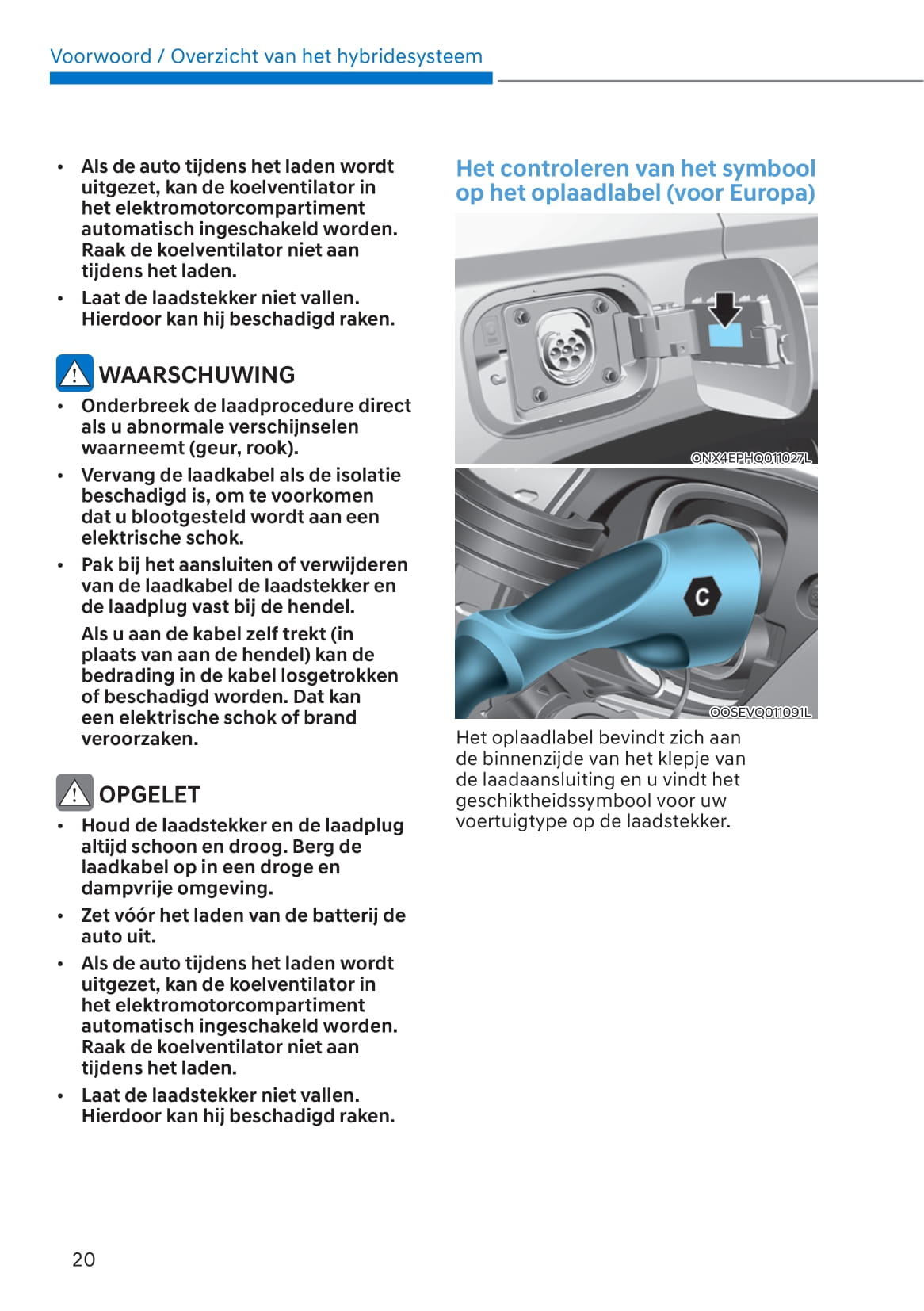 Voorwoord / Overzicht van het hybridesysteem

• Als de auto tijdens het laden wordt uitgezet, kan de koelventilator in het elektromotorcompartiment automatisch ingeschakeld worden. Raak de koelventilator niet aan tijdens het laden.
• Laat de laadstekker niet vallen. Hierdoor kan hij beschadigd raken.

WAARSCHUWING
• Onderbreek de laadprocedure direct als u abnormale verschijnselen waarneemt (geur, rook).
• Vervang de laadkabel als de isolatie beschadigd is, om te voorkomen dat u blootgesteld wordt aan een elektrische schok.
• Pak bij het aansluiten of verwijderen van de laadkabel de laadstekker en de laadplug vast bij de hendel.
Als u aan de kabel zelf trekt (in plaats van aan de hendel) kan de bedrading in de kabel losgetrokken of beschadigd worden. Dat kan een elektrische schok of brand veroorzaken.

OPGELET
• Houd de laadstekker en de laadplug altijd schoon en droog. Berg de laadkabel op in een droge en dampvrije omgeving.
• Zet vóór het laden van de batterij de auto uit.
• Als de auto tijdens het laden wordt uitgezet, kan de koelventilator in het elektromotorcompartiment automatisch ingeschakeld worden. Raak de koelventilator niet aan tijdens het laden.
• Laat de laadstekker niet vallen. Hierdoor kan hij beschadigd raken.

Het controleren van het symbool op het oplaadlabel (voor Europa)

ONX4EPHQ011027L

C

OOSEVQ011091L

Het oplaadlabel bevindt zich aan de binnenzijde van het klepje van de laadaansluiting en u vindt het geschiktheidssymbool voor uw voertuigtype op de laadstekker.

20